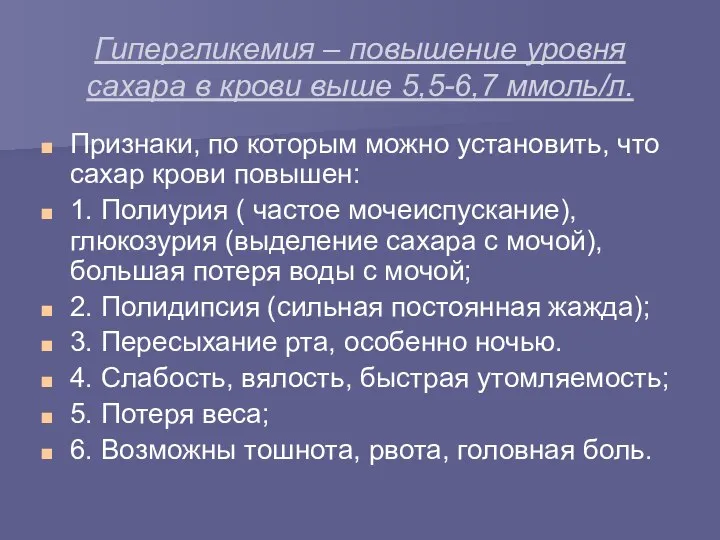 Гипергликемия – повышение уровня сахара в крови выше 5,5-6,7 ммоль/л.

Признаки, по которым можно установить, что сахар крови повышен:

1. Полиурия ( частое мочеиспускание), глюкозурия (выделение сахара с мочой), большая потеря воды с мочой;

2. Полидипсия (сильная постоянная жажда);

3. Пересыхание рта, особенно ночью.

4. Слабость, вялость, быстрая утомляемость;

5. Потеря веса;

6. Возможны тошнота, рвота, головная боль.